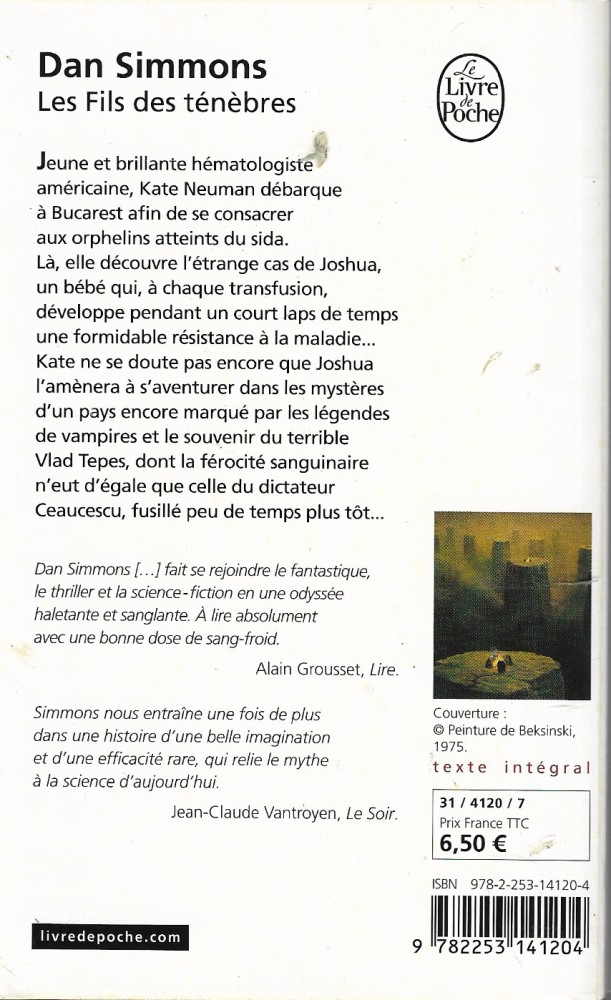 Dan Simmons
Les Fils des ténèbres

Le Livre de Poche

Jeune et brillante hématologiste américaine, Kate Neuman débarque à Bucarest afin de se consacrer aux orphelins atteints du sida. Là, elle découvre l'étrange cas de Joshua, un bébé qui, à chaque transfusion, développe pendant un court laps de temps une formidable résistance à la maladie... Kate ne se doute pas encore que Joshua l'amènera à s'aventurer dans les mystères d'un pays encore marqué par les légendes de vampires et le souvenir du terrible Vlad Tepes, dont la férocité sanguinaire n'eut d'égale que celle du dictateur Ceaucescu, fusillé peu de temps plus tôt...

Dan Simmons [...] fait se rejoindre le fantastique, le thriller et la science-fiction en une odyssée haletante et sanglante. À lire absolument avec une bonne dose de sang-froid.

Alain Grousset, Lire.

Simmons nous entraîne une fois de plus dans une histoire d'une belle imagination et d'une efficacité rare, qui relie le mythe à la science d'aujourd'hui.

Jean-Claude Vantroyen, Le Soir.

Couverture :
© Peinture de Beksinski, 1975.

texte intégral

31 / 4120 / 7
Prix France TTC
6,50 €

ISBN 978-2-253-14120-4

9 782253 141204

livredepoche.com